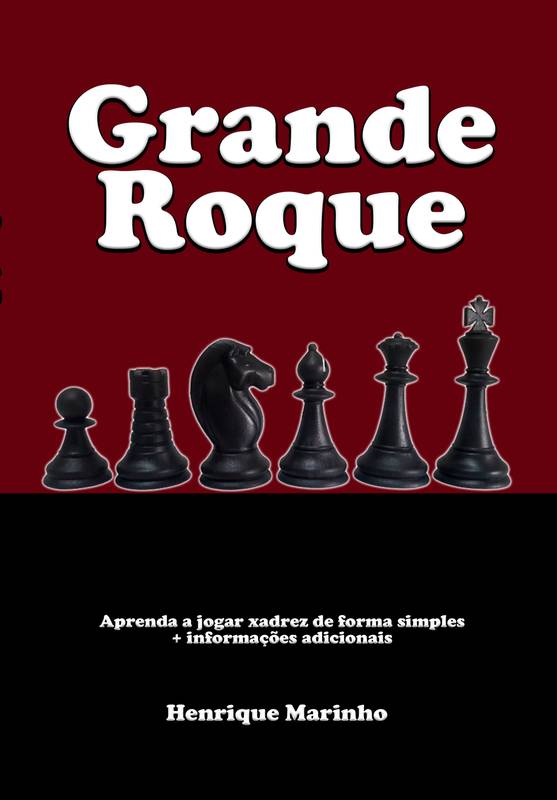 Grande Roque

Aprenda a jogar xadrez de forma simples + informações adicionais

Henrique Marinho